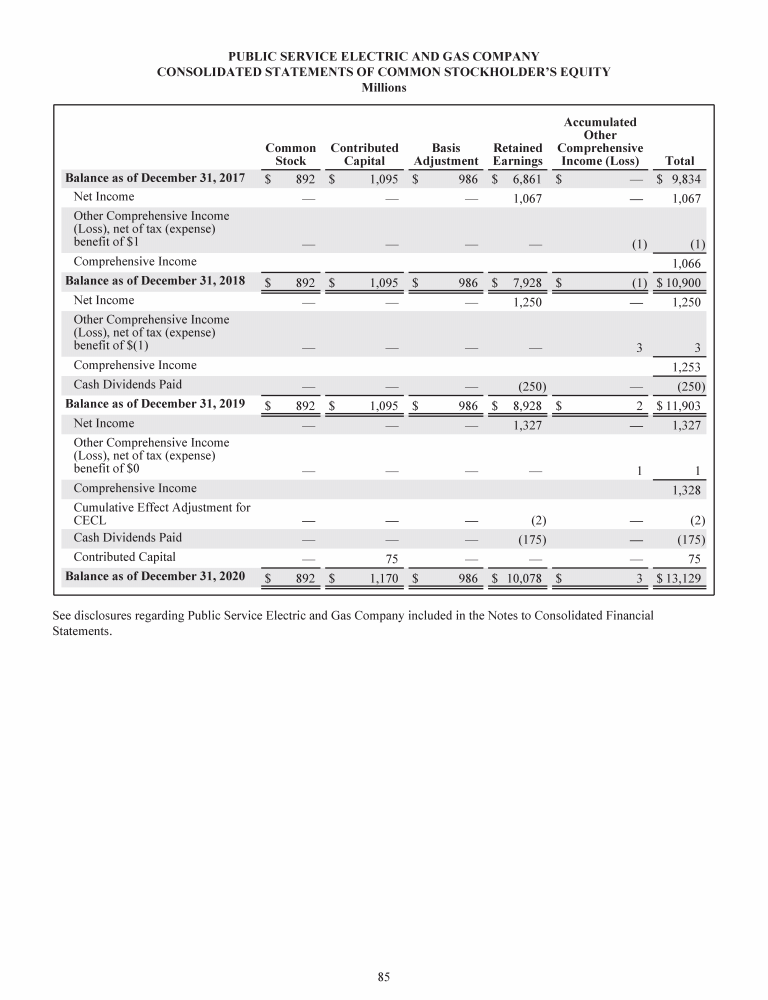 PUBLIC SERVICE ELECTRIC AND GAS COMPANY
CONSOLIDATED STATEMENTS OF COMMON STOCKHOLDER'S EQUITY
Millions

| | Common Stock | Contributed Capital | Basis Adjustment | Retained Earnings | Accumulated Other Comprehensive Income (Loss) | Total |
|---|---|---|---|---|---|---|
| Balance as of December 31, 2017 | $ 892 | $ 1,095 | $ 986 | $ 6,861 | $ — | $ 9,834 |
| Net Income | — | — | — | 1,067 | — | 1,067 |
| Other Comprehensive Income (Loss), net of tax (expense) benefit of $1 | — | — | — | — | (1) | (1) |
| Comprehensive Income | | | | | | 1,066 |
| Balance as of December 31, 2018 | $ 892 | $ 1,095 | $ 986 | $ 7,928 | $ (1) | $ 10,900 |
| Net Income | — | — | — | 1,250 | — | 1,250 |
| Other Comprehensive Income (Loss), net of tax (expense) benefit of $(1) | — | — | — | — | 3 | 3 |
| Comprehensive Income | | | | | | 1,253 |
| Cash Dividends Paid | — | — | — | (250) | — | (250) |
| Balance as of December 31, 2019 | $ 892 | $ 1,095 | $ 986 | $ 8,928 | $ 2 | $ 11,903 |
| Net Income | — | — | — | 1,327 | — | 1,327 |
| Other Comprehensive Income (Loss), net of tax (expense) benefit of $0 | — | — | — | — | 1 | 1 |
| Comprehensive Income | | | | | | 1,328 |
| Cumulative Effect Adjustment for CECL | — | — | — | (2) | — | (2) |
| Cash Dividends Paid | — | — | — | (175) | — | (175) |
| Contributed Capital | — | 75 | — | — | — | 75 |
| Balance as of December 31, 2020 | $ 892 | $ 1,170 | $ 986 | $ 10,078 | $ 3 | $ 13,129 |

See disclosures regarding Public Service Electric and Gas Company included in the Notes to Consolidated Financial Statements.

85